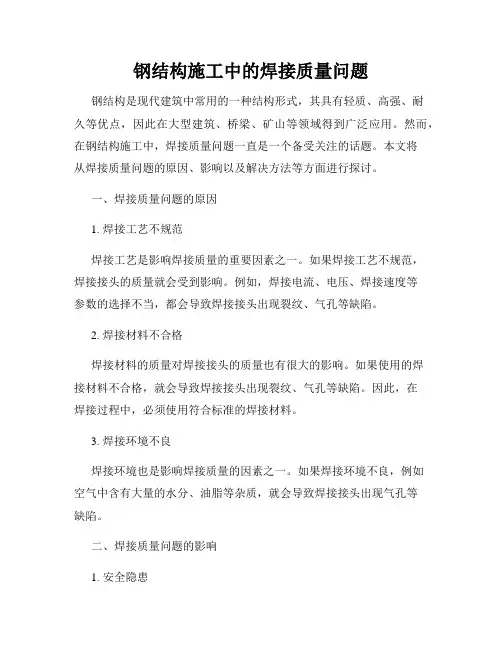 钢结构施工中的焊接质量问题

钢结构是现代建筑中常用的一种结构形式，其具有轻质、高强、耐久等优点，因此在大型建筑、桥梁、矿山等领域得到广泛应用。然而，在钢结构施工中，焊接质量问题一直是一个备受关注的话题。本文将从焊接质量问题的原因、影响以及解决方法等方面进行探讨。

一、焊接质量问题的原因

1. 焊接工艺不规范

焊接工艺是影响焊接质量的重要因素之一。如果焊接工艺不规范，焊接接头的质量就会受到影响。例如，焊接电流、电压、焊接速度等参数的选择不当，都会导致焊接接头出现裂纹、气孔等缺陷。

2. 焊接材料不合格

焊接材料的质量对焊接接头的质量也有很大的影响。如果使用的焊接材料不合格，就会导致焊接接头出现裂纹、气孔等缺陷。因此，在焊接过程中，必须使用符合标准的焊接材料。

3. 焊接环境不良

焊接环境也是影响焊接质量的因素之一。如果焊接环境不良，例如空气中含有大量的水分、油脂等杂质，就会导致焊接接头出现气孔等缺陷。

二、焊接质量问题的影响

1. 安全隐患